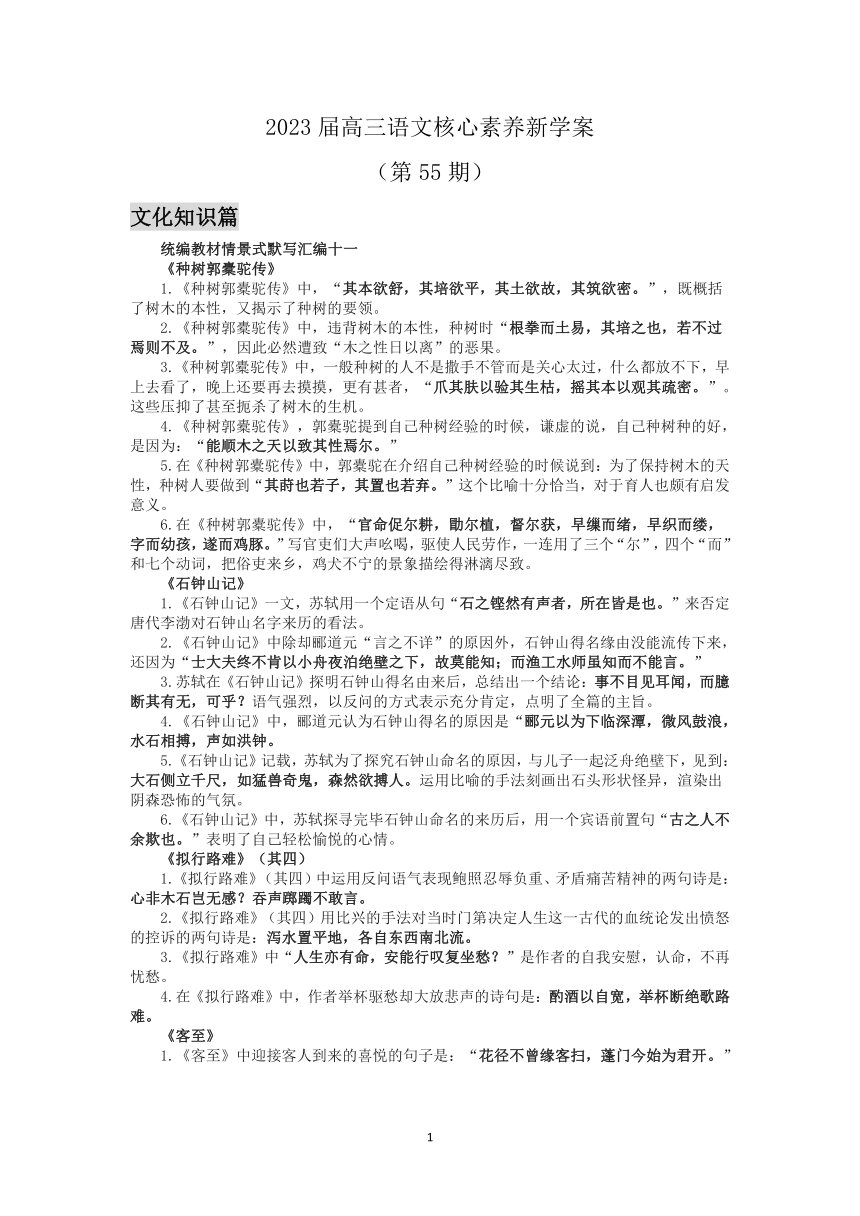 2023 届高三语文核心素养新学案

（第 55 期）

文化知识篇

统编教材情景式默写汇编十一

《种树郭橐驼传》

1.《种树郭橐驼传》中，“其本欲舒，其培欲平，其土欲故，其筑欲密。”，既概括了树木的本性，又揭示了种树的要领。

2.《种树郭橐驼传》中，违背树木的本性，种树时“根拳而土易，其培之也，若不过焉则不及。”，因此必然遭致“木之性日以离”的恶果。

3.《种树郭橐驼传》中，一般种树的人不是撒手不管而是关心太过，什么都放不下，早上去看了，晚上还要再去摸摸，更有甚者，“爪其肤以验其生枯，摇其本以观其疏密。”。这些压抑了甚至扼杀了树木的生机。

4.《种树郭橐驼传》，郭橐驼提到自己种树经验的时候，谦虚的说，自己种树种的好，是因为：“能顺木之天以致其性焉尔。”

5.在《种树郭橐驼传》中，郭橐驼在介绍自己种树经验的时候说到：为了保持树木的天性，种树人要做到“其莳也若子，其置也若弃。”这个比喻十分恰当，对于育人也颇有启发意义。

6.在《种树郭橐驼传》中，“官命促尔耕，勖尔植，督尔获，早缫而绪，早织而缕，字而幼孩，遂而鸡豚。”写官吏们大声吆喝，驱使人民劳作，一连用了三个“尔”，四个“而”和七个动词，把俗吏来乡，鸡犬不宁的景象描绘得淋漓尽致。

《石钟山记》

1.《石钟山记》一文，苏轼用一个定语从句“石之铿然有声者，所在皆是也。”来否定唐代李渤对石钟山名字来历的看法。

2.《石钟山记》中除却郦道元“言之不详”的原因外，石钟山得名缘由没能流传下来，还因为“士大夫终不肯以小舟夜泊绝壁之下，故莫能知；而渔工水师虽知而不能言。”

3.苏轼在《石钟山记》探明石钟山得名由来后，总结出一个结论：事不目见耳闻，而臆断其有无，可乎？语气强烈，以反问的方式表示充分肯定，点明了全篇的主旨。

4.《石钟山记》中，郦道元认为石钟山得名的原因是“郦元以为下临深潭，微风鼓浪，水石相搏，声如洪钟。

5.《石钟山记》记载，苏轼为了探究石钟山命名的原因，与儿子一起泛舟绝壁下，见到：大石侧立千尺，如猛兽奇鬼，森然欲搏人。运用比喻的手法刻画出石头形状怪异，渲染出阴森恐怖的气氛。

6.《石钟山记》中，苏轼探寻完毕石钟山命名的来历后，用一个宾语前置句“古之人不余欺也。”表明了自己轻松愉悦的心情。

《拟行路难》（其四）

1.《拟行路难》（其四）中运用反问语气表现鲍照忍辱负重、矛盾痛苦精神的两句诗是：心非木石岂无感？吞声踯躅不敢言。

2.《拟行路难》（其四）用比兴的手法对当时门第决定人生这一古代的血统论发出愤怒的控诉的两句诗是：泻水置平地，各自东西南北流。

3.《拟行路难》中“人生亦有命，安能行叹复坐愁？”是作者的自我安慰，认命，不再忧愁。

4.在《拟行路难》中，作者举杯驱愁却大放悲声的诗句是：酌酒以自宽，举杯断绝歌路难。

《客至》

1.《客至》中迎接客人到来的喜悦的句子是：“花径不曾缘客扫，蓬门今始为君开。”

1